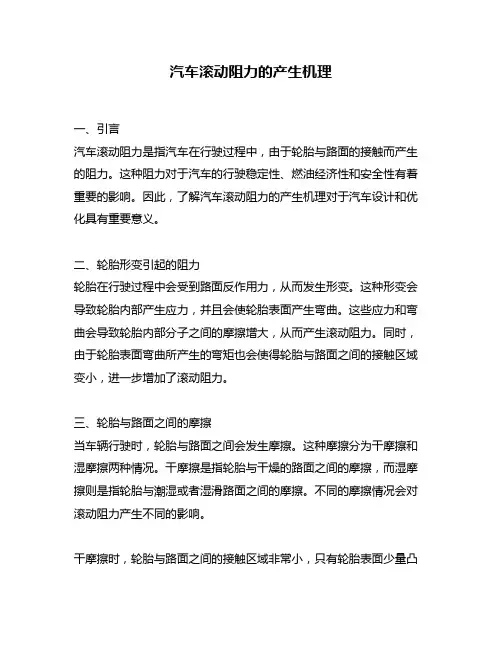 汽车滚动阻力的产生机理

一、引言
汽车滚动阻力是指汽车在行驶过程中，由于轮胎与路面的接触而产生的阻力。这种阻力对于汽车的行驶稳定性、燃油经济性和安全性有着重要的影响。因此，了解汽车滚动阻力的产生机理对于汽车设计和优化具有重要意义。

二、轮胎形变引起的阻力
轮胎在行驶过程中会受到路面反作用力，从而发生形变。这种形变会导致轮胎内部产生应力，并且会使轮胎表面产生弯曲。这些应力和弯曲会导致轮胎内部分子之间的摩擦增大，从而产生滚动阻力。同时，由于轮胎表面弯曲所产生的弯矩也会使得轮胎与路面之间的接触区域变小，进一步增加了滚动阻力。

三、轮胎与路面之间的摩擦
当车辆行驶时，轮胎与路面之间会发生摩擦。这种摩擦分为干摩擦和湿摩擦两种情况。干摩擦是指轮胎与干燥的路面之间的摩擦，而湿摩擦则是指轮胎与潮湿或者湿滑路面之间的摩擦。不同的摩擦情况会对滚动阻力产生不同的影响。

干摩擦时，轮胎与路面之间的接触区域非常小，只有轮胎表面少量凸